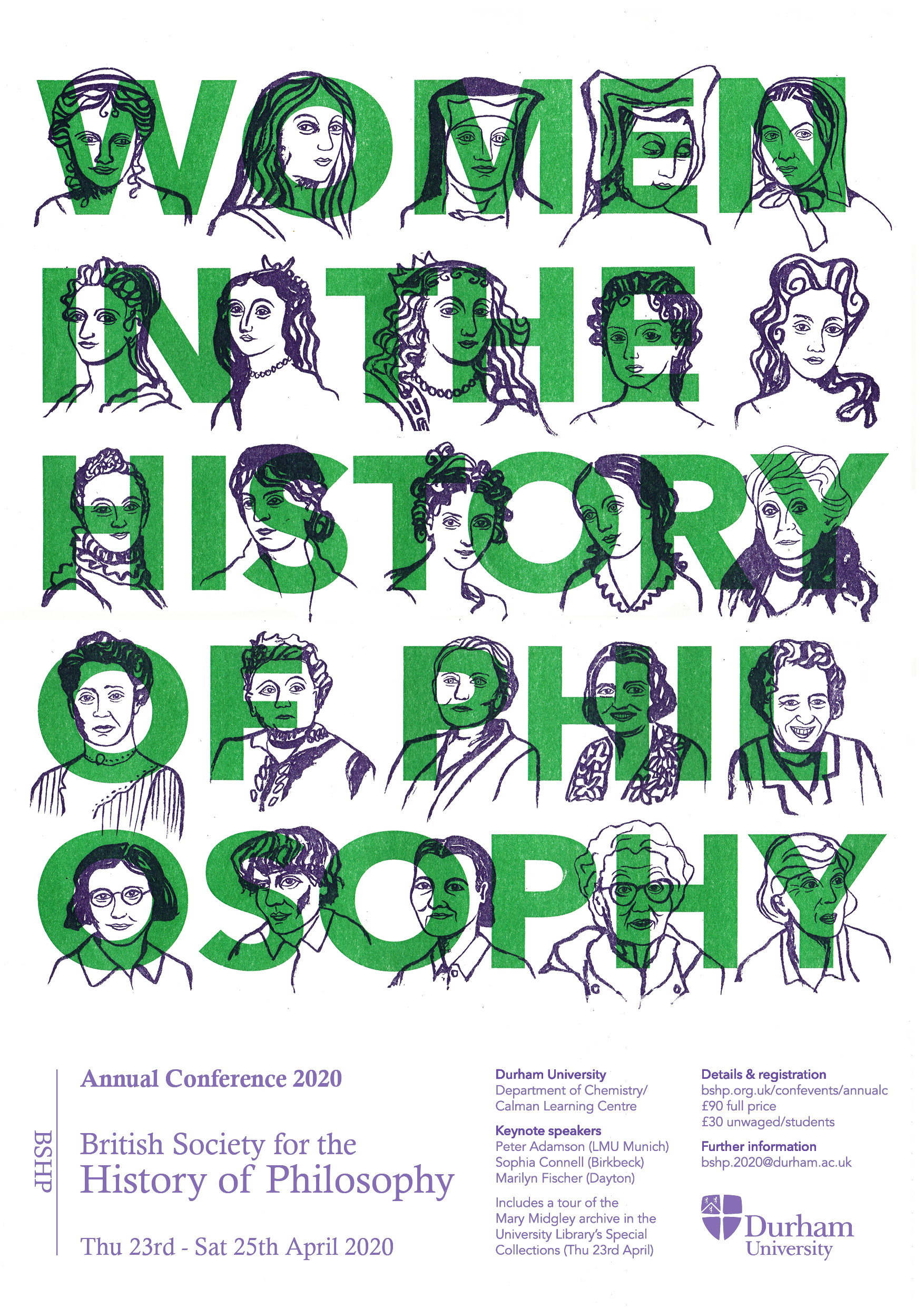 WOMEN
IN THE
HISTORY
OF PHIL
OSOPHY

BSHP

Annual Conference 2020

British Society for the
History of Philosophy

Thu 23rd - Sat 25th April 2020

Durham University
Department of Chemistry/
Calman Learning Centre

Keynote speakers
Peter Adamson (LMU Munich)
Sophia Connell (Birkbeck)
Marilyn Fischer (Dayton)

Includes a tour of the Mary Midgley archive in the University Library's Special Collections (Thu 23rd April)

Details & registration
bshp.org.uk/confevents/annualc
£90 full price
£30 unwaged/students

Further information
bshp.2020@durham.ac.uk

Durham
University